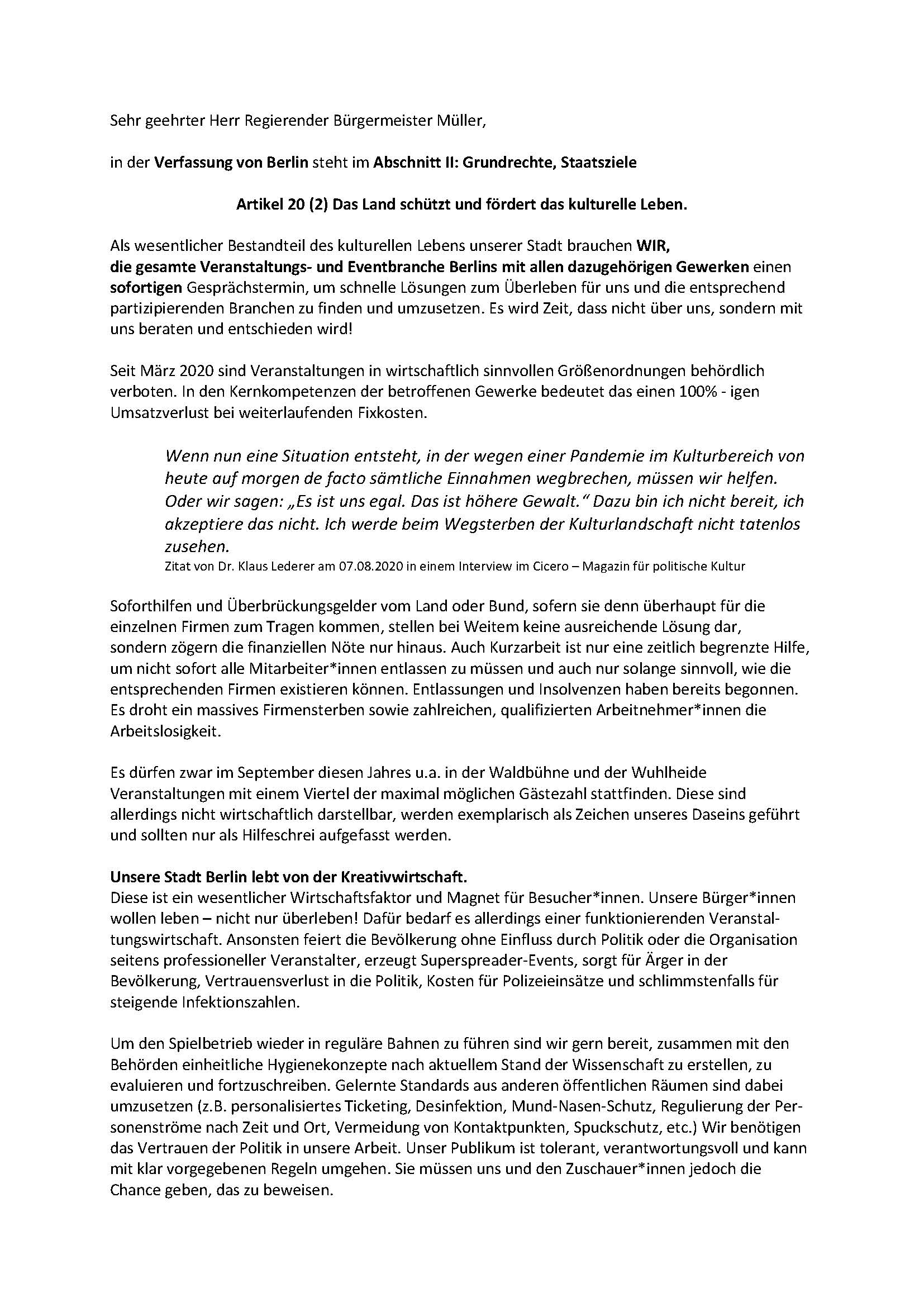 Sehr geehrter Herr Regierender Bürgermeister Müller,

in der Verfassung von Berlin steht im Abschnitt II: Grundrechte, Staatsziele

Artikel 20 (2) Das Land schützt und fördert das kulturelle Leben.

Als wesentlicher Bestandteil des kulturellen Lebens unserer Stadt brauchen WIR, die gesamte Veranstaltungs- und Eventbranche Berlins mit allen dazugehörigen Gewerken einen sofortigen Gesprächstermin, um schnelle Lösungen zum Überleben für uns und die entsprechend partizipierenden Branchen zu finden und umzusetzen. Es wird Zeit, dass nicht über uns, sondern mit uns beraten und entschieden wird!

Seit März 2020 sind Veranstaltungen in wirtschaftlich sinnvollen Größenordnungen behördlich verboten. In den Kernkompetenzen der betroffenen Gewerke bedeutet das einen 100% - igen Umsatzverlust bei weiterlaufenden Fixkosten.

Wenn nun eine Situation entsteht, in der wegen einer Pandemie im Kulturbereich von heute auf morgen de facto sämtliche Einnahmen wegbrechen, müssen wir helfen. Oder wir sagen: „Es ist uns egal. Das ist höhere Gewalt." Dazu bin ich nicht bereit, ich akzeptiere das nicht. Ich werde beim Wegsterben der Kulturlandschaft nicht tatenlos zusehen.
Zitat von Dr. Klaus Lederer am 07.08.2020 in einem Interview im Cicero – Magazin für politische Kultur

Soforthilfen und Überbrückungsgelder vom Land oder Bund, sofern sie denn überhaupt für die einzelnen Firmen zum Tragen kommen, stellen bei Weitem keine ausreichende Lösung dar, sondern zögern die finanziellen Nöte nur hinaus. Auch Kurzarbeit ist nur eine zeitlich begrenzte Hilfe, um nicht sofort alle Mitarbeiter*innen entlassen zu müssen und auch nur solange sinnvoll, wie die entsprechenden Firmen existieren können. Entlassungen und Insolvenzen haben bereits begonnen. Es droht ein massives Firmensterben sowie zahlreichen, qualifizierten Arbeitnehmer*innen die Arbeitslosigkeit.

Es dürfen zwar im September diesen Jahres u.a. in der Waldbühne und der Wuhlheide Veranstaltungen mit einem Viertel der maximal möglichen Gästezahl stattfinden. Diese sind allerdings nicht wirtschaftlich darstellbar, werden exemplarisch als Zeichen unseres Daseins geführt und sollten nur als Hilfeschrei aufgefasst werden.

Unsere Stadt Berlin lebt von der Kreativwirtschaft.
Diese ist ein wesentlicher Wirtschaftsfaktor und Magnet für Besucher*innen. Unsere Bürger*innen wollen leben – nicht nur überleben! Dafür bedarf es allerdings einer funktionierenden Veranstaltungswirtschaft. Ansonsten feiert die Bevölkerung ohne Einfluss durch Politik oder die Organisation seitens professioneller Veranstalter, erzeugt Superspreader-Events, sorgt für Ärger in der Bevölkerung, Vertrauensverlust in die Politik, Kosten für Polizeieinsätze und schlimmstenfalls für steigende Infektionszahlen.

Um den Spielbetrieb wieder in reguläre Bahnen zu führen sind wir gern bereit, zusammen mit den Behörden einheitliche Hygienekonzepte nach aktuellem Stand der Wissenschaft zu erstellen, zu evaluieren und fortzuschreiben. Gelernte Standards aus anderen öffentlichen Räumen sind dabei umzusetzen (z.B. personalisiertes Ticketing, Desinfektion, Mund-Nasen-Schutz, Regulierung der Personenströme nach Zeit und Ort, Vermeidung von Kontaktpunkten, Spuckschutz, etc.) Wir benötigen das Vertrauen der Politik in unsere Arbeit. Unser Publikum ist tolerant, verantwortungsvoll und kann mit klar vorgegebenen Regeln umgehen. Sie müssen uns und den Zuschauer*innen jedoch die Chance geben, das zu beweisen.